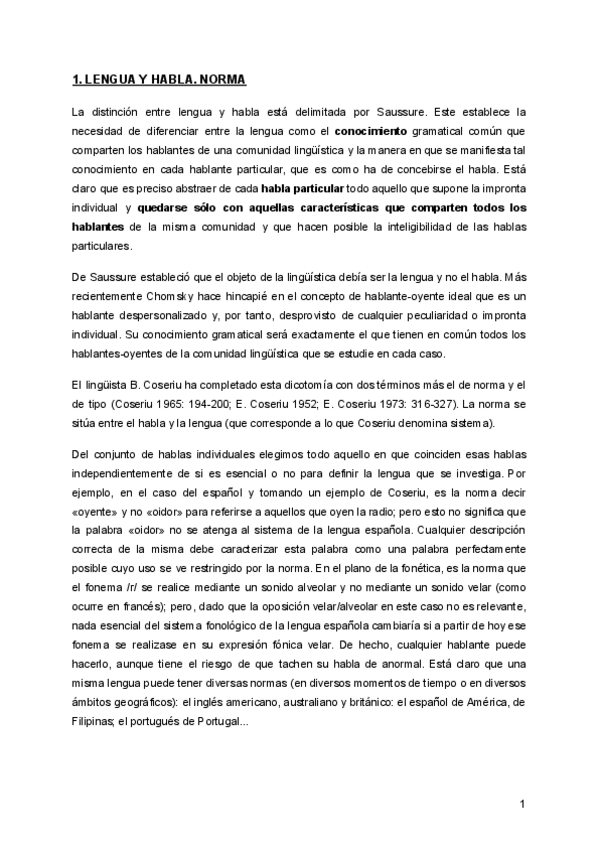 1. LENGUA Y HABLA. NORMA

La distinción entre lengua y habla está delimitada por Saussure. Este establece la necesidad de diferenciar entre la lengua como el conocimiento gramatical común que comparten los hablantes de una comunidad lingüística y la manera en que se manifiesta tal conocimiento en cada hablante particular, que es como ha de concebirse el habla. Está claro que es preciso abstraer de cada habla particular todo aquello que supone la impronta individual y quedarse sólo con aquellas características que comparten todos los hablantes de la misma comunidad y que hacen posible la inteligibilidad de las hablas particulares.

De Saussure estableció que el objeto de la lingüística debía ser la lengua y no el habla. Más recientemente Chomsky hace hincapié en el concepto de hablante-oyente ideal que es un hablante despersonalizado y, por tanto, desprovisto de cualquier peculiaridad o impronta individual. Su conocimiento gramatical será exactamente el que tienen en común todos los hablantes-oyentes de la comunidad lingüística que se estudie en cada caso.

El lingüista B. Coseriu ha completado esta dicotomía con dos términos más el de norma y el de tipo (Coseriu 1965: 194-200; E. Coseriu 1952; E. Coseriu 1973: 316-327). La norma se sitúa entre el habla y la lengua (que corresponde a lo que Coseriu denomina sistema).

Del conjunto de hablas individuales elegimos todo aquello en que coinciden esas hablas independientemente de si es esencial o no para definir la lengua que se investiga. Por ejemplo, en el caso del español y tomando un ejemplo de Coseriu, es la norma decir «oyente» y no «oidor» para referirse a aquellos que oyen la radio; pero esto no significa que la palabra «oidor» no se atenga al sistema de la lengua española. Cualquier descripción correcta de la misma debe caracterizar esta palabra como una palabra perfectamente posible cuyo uso se ve restringido por la norma. En el plano de la fonética, es la norma que el fonema /r/ se realice mediante un sonido alveolar y no mediante un sonido velar (como ocurre en francés); pero, dado que la oposición velar/alveolar en este caso no es relevante, nada esencial del sistema fonológico de la lengua española cambiaría si a partir de hoy ese fonema se realizase en su expresión fónica velar. De hecho, cualquier hablante puede hacerlo, aunque tiene el riesgo de que tachen su habla de anormal. Está claro que una misma lengua puede tener diversas normas (en diversos momentos de tiempo o en diversos ámbitos geográficos): el inglés americano, australiano y británico: el español de América, de Filipinas; el portugués de Portugal...

1